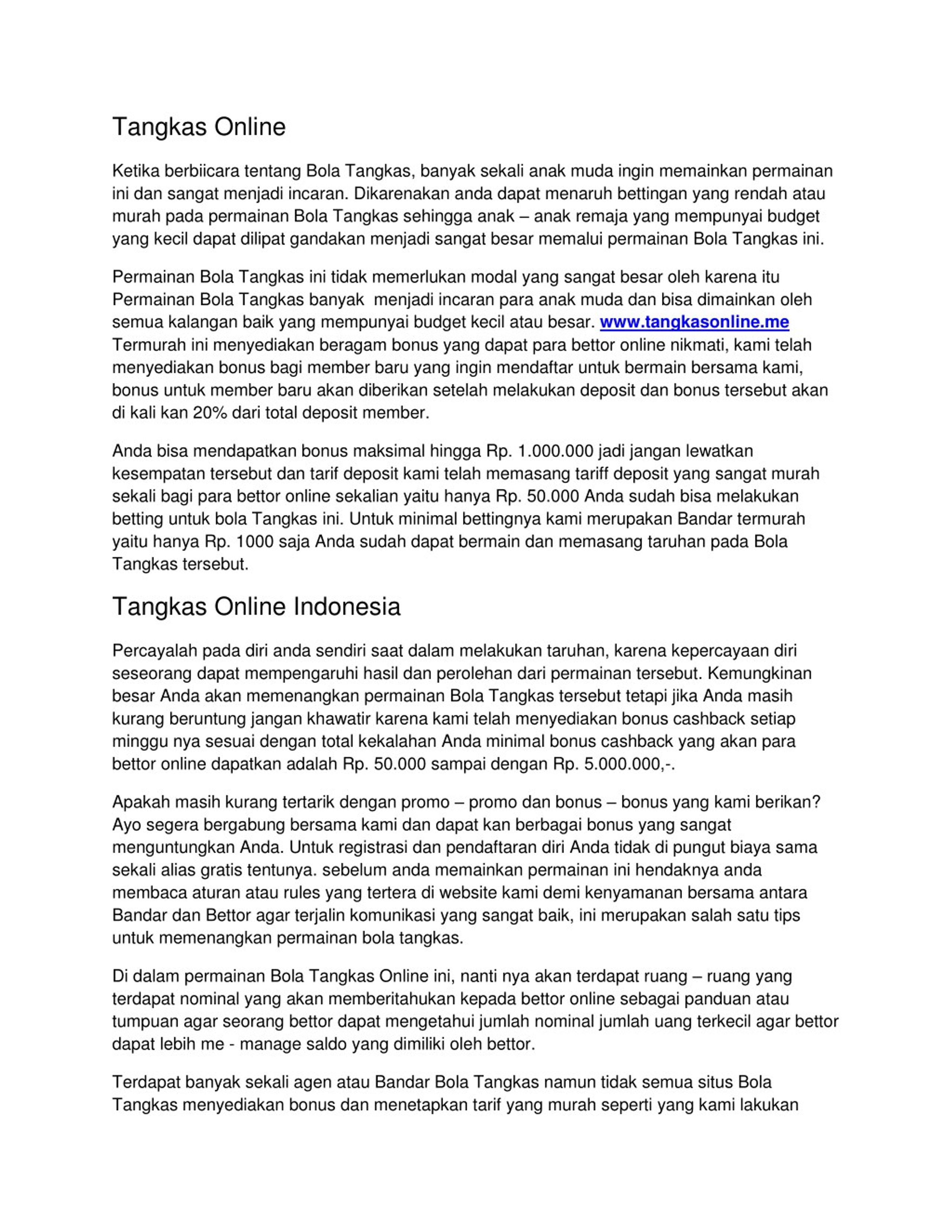 Tangkas Online

Ketika berbiicara tentang Bola Tangkas, banyak sekali anak muda ingin memainkan permainan ini dan sangat menjadi incaran. Dikarenakan anda dapat menaruh bettingan yang rendah atau murah pada permainan Bola Tangkas sehingga anak – anak remaja yang mempunyai budget yang kecil dapat dilipat gandakan menjadi sangat besar memalui permainan Bola Tangkas ini.

Permainan Bola Tangkas ini tidak memerlukan modal yang sangat besar oleh karena itu Permainan Bola Tangkas banyak menjadi incaran para anak muda dan bisa dimainkan oleh semua kalangan baik yang mempunyai budget kecil atau besar. www.tangkasonline.me Termurah ini menyediakan beragam bonus yang dapat para bettor online nikmati, kami telah menyediakan bonus bagi member baru yang ingin mendaftar untuk bermain bersama kami, bonus untuk member baru akan diberikan setelah melakukan deposit dan bonus tersebut akan di kali kan 20% dari total deposit member.

Anda bisa mendapatkan bonus maksimal hingga Rp. 1.000.000 jadi jangan lewatkan kesempatan tersebut dan tarif deposit kami telah memasang tariff deposit yang sangat murah sekali bagi para bettor online sekalian yaitu hanya Rp. 50.000 Anda sudah bisa melakukan betting untuk bola Tangkas ini. Untuk minimal bettingnya kami merupakan Bandar termurah yaitu hanya Rp. 1000 saja Anda sudah dapat bermain dan memasang taruhan pada Bola Tangkas tersebut.

Tangkas Online Indonesia

Percayalah pada diri anda sendiri saat dalam melakukan taruhan, karena kepercayaan diri seseorang dapat mempengaruhi hasil dan perolehan dari permainan tersebut. Kemungkinan besar Anda akan memenangkan permainan Bola Tangkas tersebut tetapi jika Anda masih kurang beruntung jangan khawatir karena kami telah menyediakan bonus cashback setiap minggu nya sesuai dengan total kekalahan Anda minimal bonus cashback yang akan para bettor online dapatkan adalah Rp. 50.000 sampai dengan Rp. 5.000.000,-.

Apakah masih kurang tertarik dengan promo – promo dan bonus – bonus yang kami berikan? Ayo segera bergabung bersama kami dan dapat kan berbagai bonus yang sangat menguntungkan Anda. Untuk registrasi dan pendaftaran diri Anda tidak di pungut biaya sama sekali alias gratis tentunya. sebelum anda memainkan permainan ini hendaknya anda membaca aturan atau rules yang tertera di website kami demi kenyamanan bersama antara Bandar dan Bettor agar terjalin komunikasi yang sangat baik, ini merupakan salah satu tips untuk memenangkan permainan bola tangkas.

Di dalam permainan Bola Tangkas Online ini, nanti nya akan terdapat ruang – ruang yang terdapat nominal yang akan memberitahukan kepada bettor online sebagai panduan atau tumpuan agar seorang bettor dapat mengetahui jumlah nominal jumlah uang terkecil agar bettor dapat lebih me - manage saldo yang dimiliki oleh bettor.

Terdapat banyak sekali agen atau Bandar Bola Tangkas namun tidak semua situs Bola Tangkas menyediakan bonus dan menetapkan tarif yang murah seperti yang kami lakukan